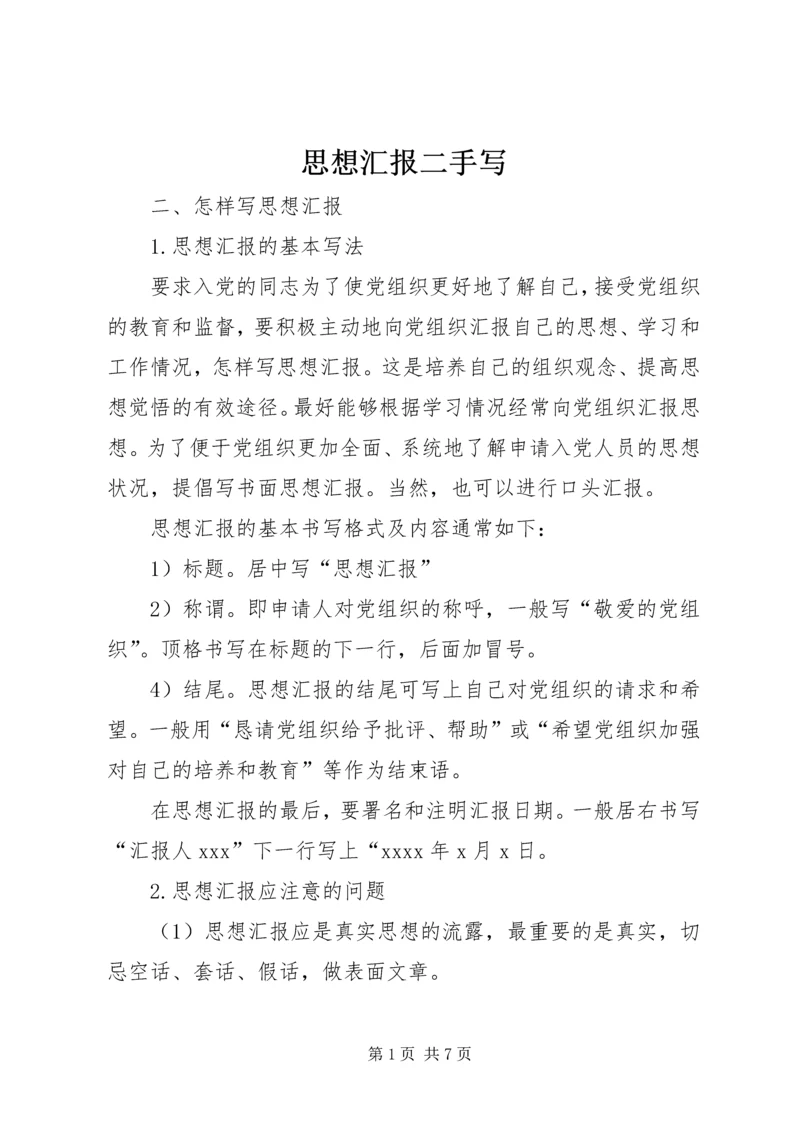 思想汇报二手写

二、怎样写思想汇报

1.思想汇报的基本写法

要求入党的同志为了使党组织更好地了解自己，接受党组织的教育和监督，要积极主动地向党组织汇报自己的思想、学习和工作情况，怎样写思想汇报。这是培养自己的组织观念、提高思想觉悟的有效途径。最好能够根据学习情况经常向党组织汇报思想。为了便于党组织更加全面、系统地了解申请入党人员的思想状况，提倡写书面思想汇报。当然，也可以进行口头汇报。

思想汇报的基本书写格式及内容通常如下：

1）标题。居中写“思想汇报”

2）称谓。即申请人对党组织的称呼，一般写“敬爱的党组织”。顶格书写在标题的下一行，后面加冒号。

4）结尾。思想汇报的结尾可写上自己对党组织的请求和希望。一般用“恳请党组织给予批评、帮助”或“希望党组织加强对自己的培养和教育”等作为结束语。

在思想汇报的最后，要署名和注明汇报日期。一般居右书写“汇报人 xxx”下一行写上“xxxx 年 x 月 x 日。

2.思想汇报应注意的问题

（1）思想汇报应是真实思想的流露，最重要的是真实，切忌空话、套话、假话，做表面文章。

第 1 页 共 7 页